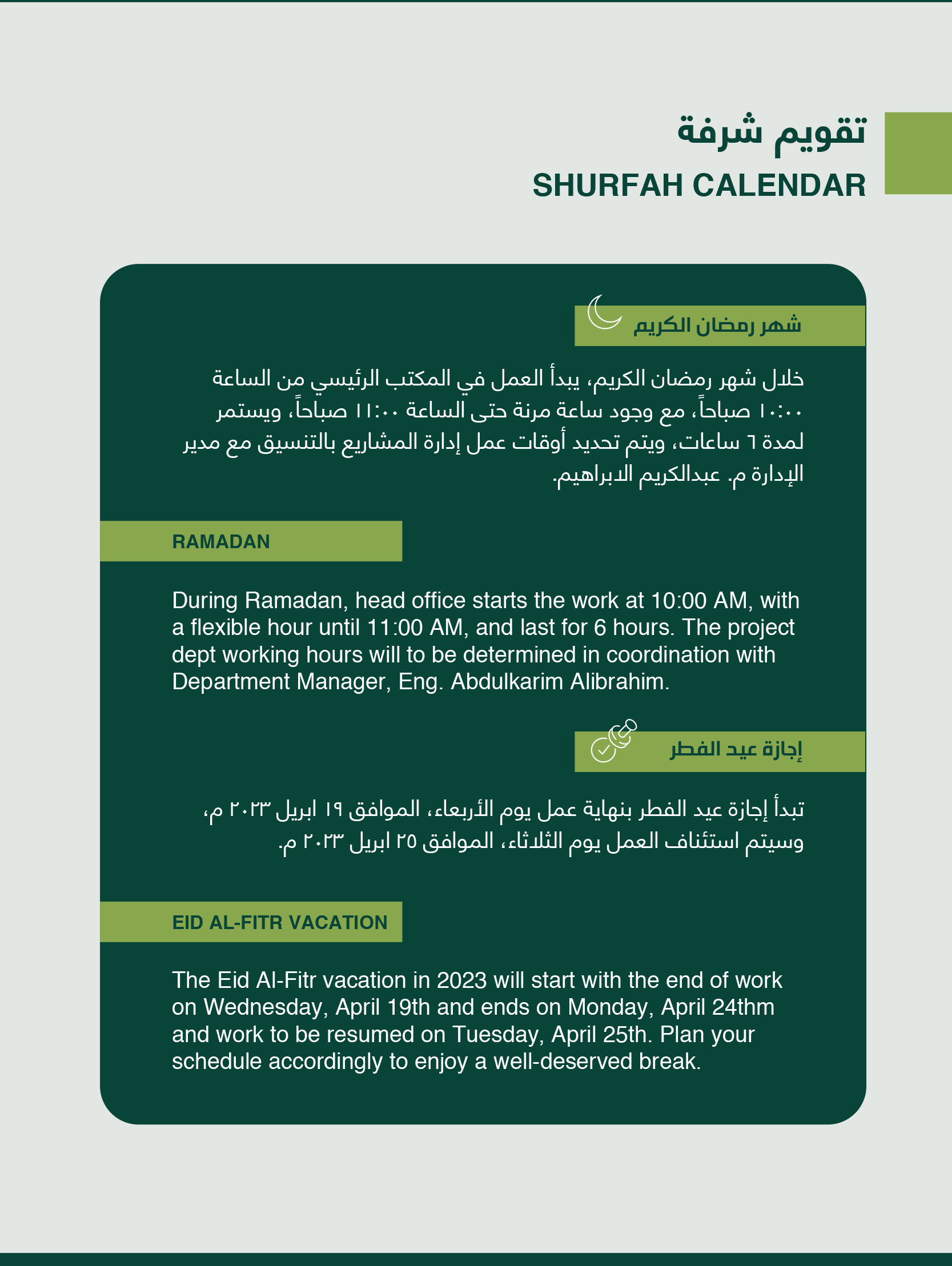 تقويم شرفة
SHURFAH CALENDAR

شهر رمضان الكريم

خلال شهر رمضان الكريم، يبدأ العمل في المكتب الرئيسي من الساعة ١٠:٠٠ صباحاً، مع وجود ساعة مرنة حتى الساعة ١١:٠٠ صباحاً، ويستمر لمدة ٦ ساعات، ويتم تحديد أوقات عمل إدارة المشاريع بالتنسيق مع مدير الإدارة م. عبدالكريم الابراهيم.

RAMADAN

During Ramadan, head office starts the work at 10:00 AM, with a flexible hour until 11:00 AM, and last for 6 hours. The project dept working hours will to be determined in coordination with Department Manager, Eng. Abdulkarim Alibrahim.

إجازة عيد الفطر

تبدأ إجازة عيد الفطر بنهاية عمل يوم الأربعاء، الموافق ١٩ ابريل ٢٠٢٣ م، وسيتم استئناف العمل يوم الثلاثاء، الموافق ٢٥ ابريل ٢٠٢٣ م.

EID AL-FITR VACATION

The Eid Al-Fitr vacation in 2023 will start with the end of work on Wednesday, April 19th and ends on Monday, April 24thm and work to be resumed on Tuesday, April 25th. Plan your schedule accordingly to enjoy a well-deserved break.